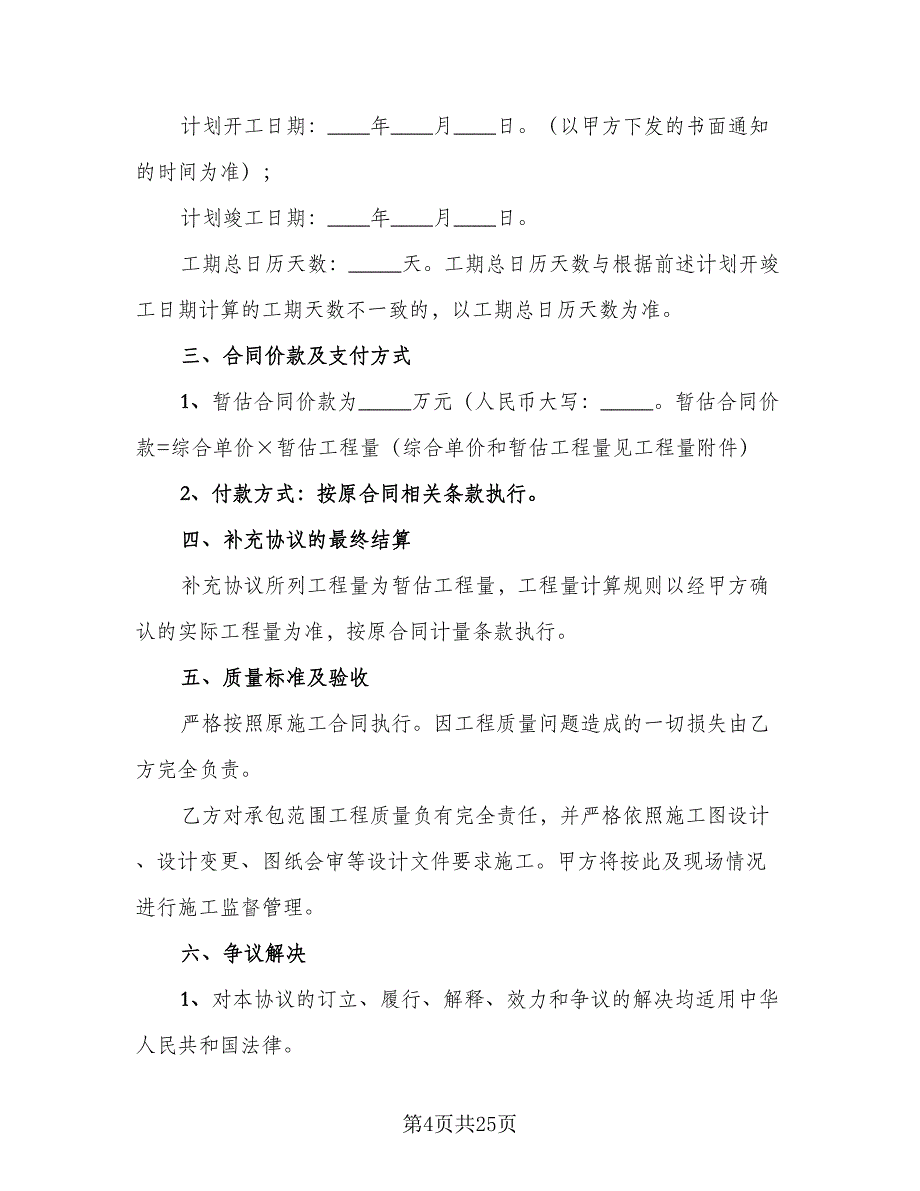 计划开工日期：____年____月____日。（以甲方下发的书面通知的时间为准）；

计划竣工日期：____年____月____日。

工期总日历天数：_____天。工期总日历天数与根据前述计划开竣工日期计算的工期天数不一致的，以工期总日历天数为准。

三、合同价款及支付方式

1、暂估合同价款为_____万元（人民币大写：_____。暂估合同价款=综合单价×暂估工程量（综合单价和暂估工程量见工程量附件）

2、付款方式：按原合同相关条款执行。

四、补充协议的最终结算

补充协议所列工程量为暂估工程量，工程量计算规则以经甲方确认的实际工程量为准，按原合同计量条款执行。

五、质量标准及验收

严格按照原施工合同执行。因工程质量问题造成的一切损失由乙方完全负责。

乙方对承包范围工程质量负有完全责任，并严格依照施工图设计、设计变更、图纸会审等设计文件要求施工。甲方将按此及现场情况进行施工监督管理。

六、争议解决

1、对本协议的订立、履行、解释、效力和争议的解决均适用中华人民共和国法律。

第4页共25页